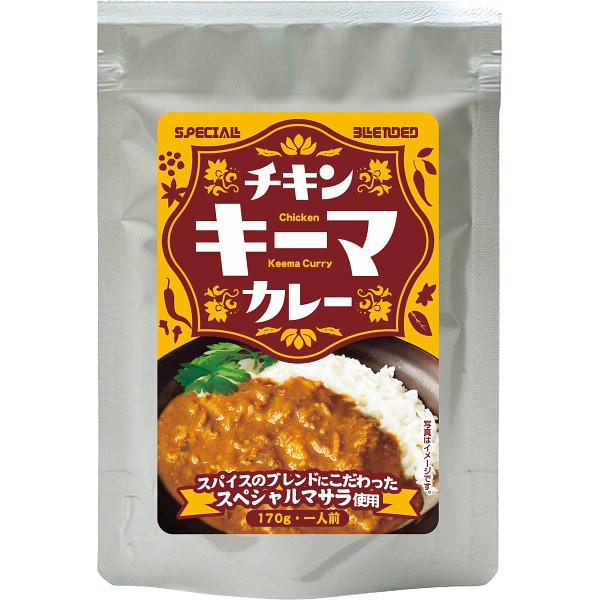 SPECIAL BLENDED

チキン
Chicken
キーマ
Keema Curry
カレー

写真はイメージです。

スパイスのブレンドにこだわった
スペシャルマサラ使用

170g・一人前